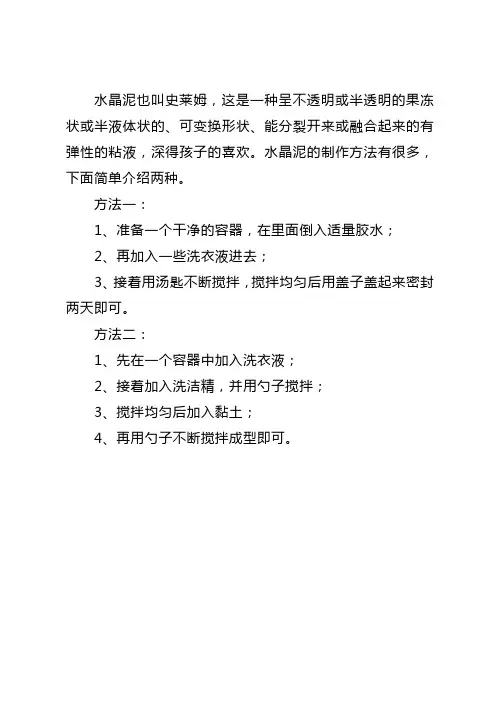 水晶泥也叫史莱姆，这是一种呈不透明或半透明的果冻状或半液体状的、可变换形状、能分裂开来或融合起来的有弹性的粘液，深得孩子的喜欢。水晶泥的制作方法有很多，下面简单介绍两种。

方法一：

1、准备一个干净的容器，在里面倒入适量胶水；

2、再加入一些洗衣液进去；

3、接着用汤匙不断搅拌，搅拌均匀后用盖子盖起来密封两天即可。

方法二：

1、先在一个容器中加入洗衣液；

2、接着加入洗洁精，并用勺子搅拌；

3、搅拌均匀后加入黏土；

4、再用勺子不断搅拌成型即可。